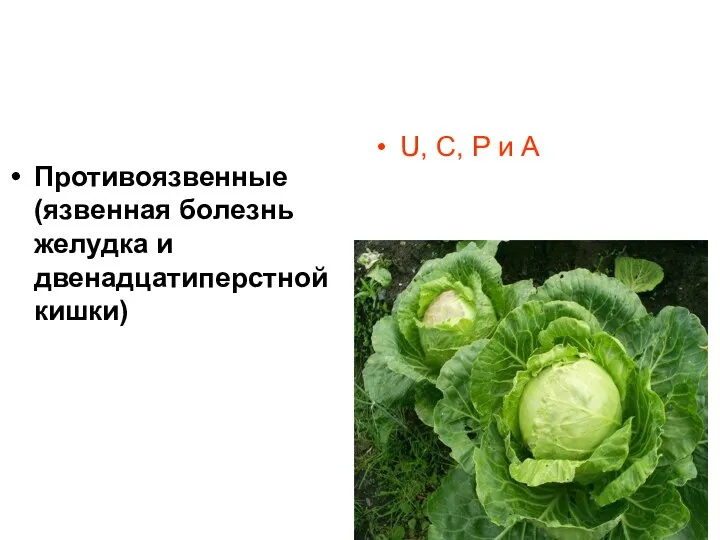 • Противоязвенные (язвенная болезнь желудка и двенадцатиперстной кишки)

• U, C, P и A